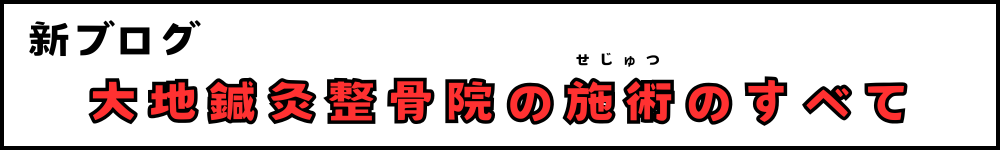 新ブログ

大地鍼灸整骨院の施術（せじゅつ）のすべて